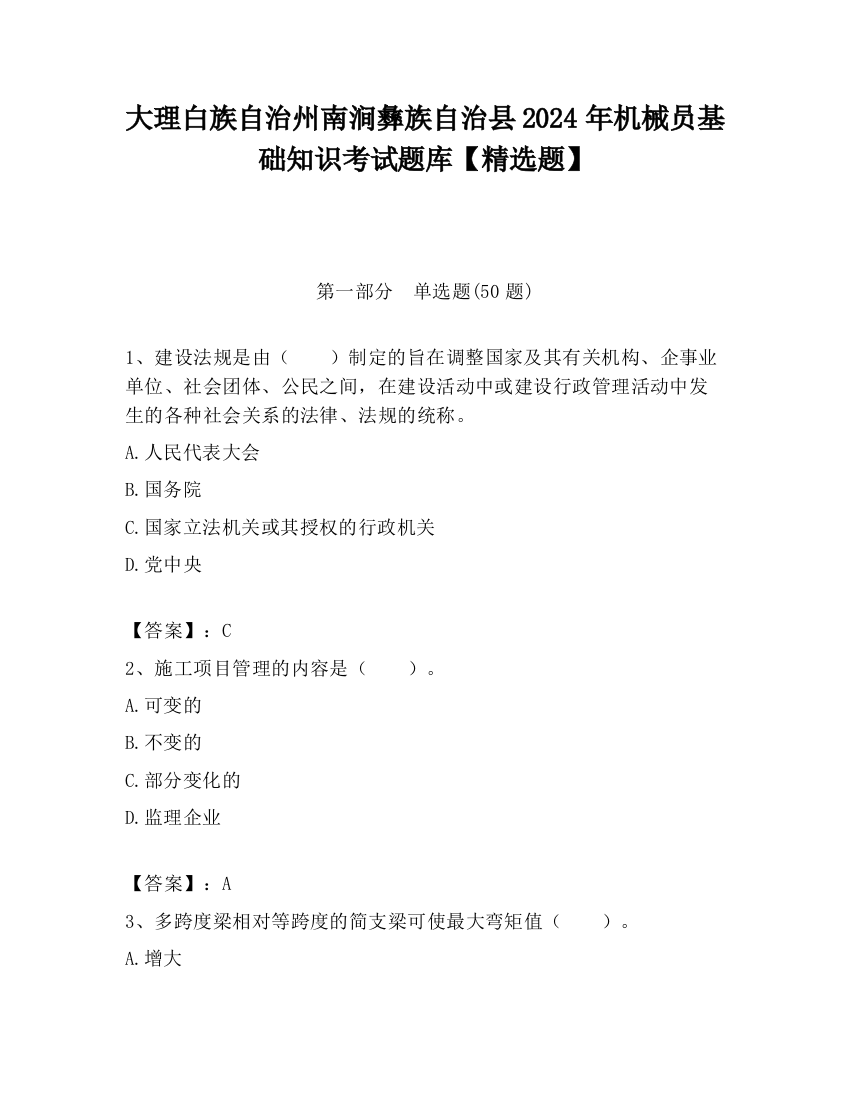 大理白族自治州南涧彝族自治县2024年机械员基础知识考试题库【精选题】

第一部分　单选题(50题)

1、建设法规是由（　　）制定的旨在调整国家及其有关机构、企事业单位、社会团体、公民之间，在建设活动中或建设行政管理活动中发生的各种社会关系的法律、法规的统称。

A.人民代表大会

B.国务院

C.国家立法机关或其授权的行政机关

D.党中央

【答案】：C

2、施工项目管理的内容是（　　）。

A.可变的

B.不变的

C.部分变化的

D.监理企业

【答案】：A

3、多跨度梁相对等跨度的简支梁可使最大弯矩值（　　）。

A.增大